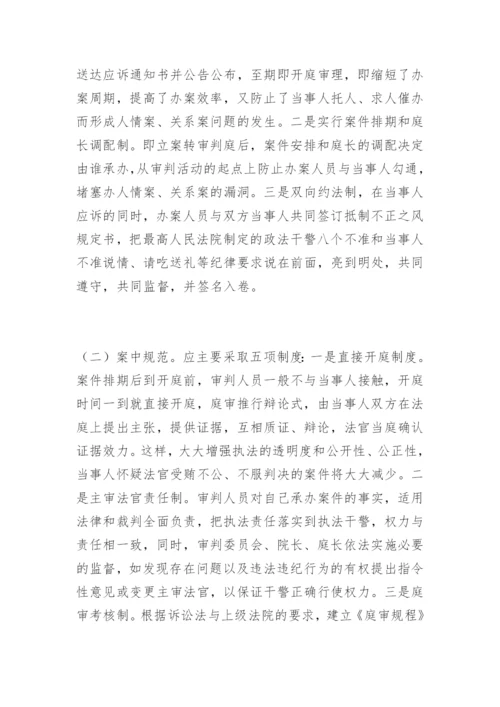 送达应诉通知书并公告公布，至期即开庭审理，即缩短了办案周期，提高了办案效率，又防止了当事人托人、求人催办而形成人情案、关系案问题的发生。二是实行案件排期和庭长调配制。即立案转审判庭后，案件安排和庭长的调配决定由谁承办，从审判活动的起点上防止办案人员与当事人勾通，堵塞办人情案、关系案的漏洞。三是双向约法制，在当事人应诉的同时，办案人员与双方当事人共同签订抵制不正之风规定书，把最高人民法院制定的政法干警八个不准和当事人不准说情、请吃送礼等纪律要求说在前面，亮到明处，共同遵守，共同监督，并签名入卷。

（二）案中规范。应主要采取五项制度：一是直接开庭制度。案件排期后到开庭前，审判人员一般不与当事人接触，开庭时间一到就直接开庭，庭审推行辩论式，由当事人双方在法庭上提出主张，提供证据，互相质证、辩论，法官当庭确认证据效力。这样，大大增强执法的透明度和公开性、公正性，当事人怀疑法官受贿不公、不服判决的案件将大大减少。二是主审法官责任制。审判人员对自己承办案件的事实，适用法律和裁判全面负责，把执法责任落实到执法干警，权力与责任相一致，同时，审判委员会、院长、庭长依法实施必要的监督，如发现存在问题以及违法违纪行为的有权提出指令性意见或变更主审法官，以保证干警正确行使权力。三是庭审考核制。根据诉讼法与上级法院的要求，建立《庭审规程》